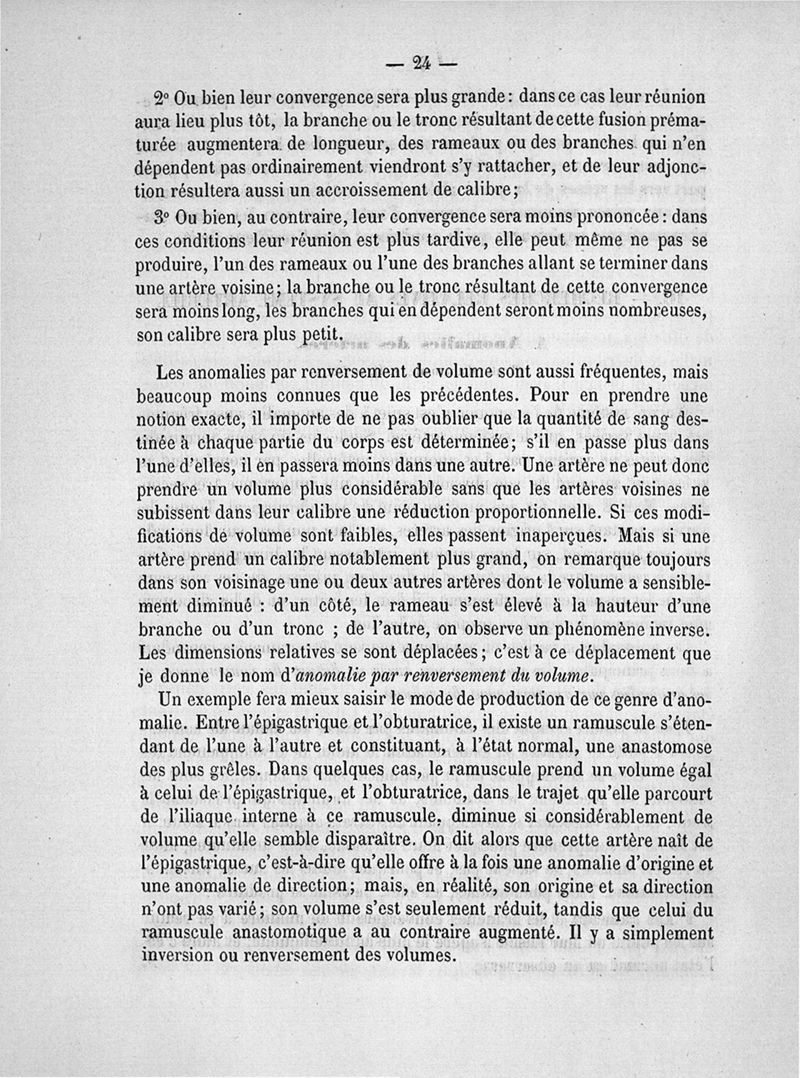 — 24 —

2° Ou bien leur convergence sera plus grande : dans ce cas leur réunion aura lieu plus tôt, la branche ou le tronc résultant de cette fusion prématurée augmentera de longueur, des rameaux ou des branches qui n'en dépendent pas ordinairement viendront s'y rattacher, et de leur adjonction résultera aussi un accroissement de calibre ;

3° Ou bien, au contraire, leur convergence sera moins prononcée : dans ces conditions leur réunion est plus tardive, elle peut même ne pas se produire, l'un des rameaux ou l'une des branches allant se terminer dans une artère voisine ; la branche ou le tronc résultant de cette convergence sera moins long, les branches qui en dépendent seront moins nombreuses, son calibre sera plus petit.

Les anomalies par renversement de volume sont aussi fréquentes, mais beaucoup moins connues que les précédentes. Pour en prendre une notion exacte, il importe de ne pas oublier que la quantité de sang destinée à chaque partie du corps est déterminée ; s'il en passe plus dans l'une d'elles, il en passera moins dans une autre. Une artère ne peut donc prendre un volume plus considérable sans que les artères voisines ne subissent dans leur calibre une réduction proportionnelle. Si ces modifications de volume sont faibles, elles passent inaperçues. Mais si une artère prend un calibre notablement plus grand, on remarque toujours dans son voisinage une ou deux autres artères dont le volume a sensiblement diminué : d'un côté, le rameau s'est élevé à la hauteur d'une branche ou d'un tronc ; de l'autre, on observe un phénomène inverse. Les dimensions relatives se sont déplacées ; c'est à ce déplacement que je donne le nom d'anomalie par renversement du volume.

Un exemple fera mieux saisir le mode de production de ce genre d'anomalie. Entre l'épigastrique et l'obturatrice, il existe un ramuscule s'étendant de l'une à l'autre et constituant, à l'état normal, une anastomose des plus grêles. Dans quelques cas, le ramuscule prend un volume égal à celui de l'épigastrique, et l'obturatrice, dans le trajet qu'elle parcourt de l'iliaque interne à ce ramuscule, diminue si considérablement de volume qu'elle semble disparaître. On dit alors que cette artère naît de l'épigastrique, c'est-à-dire qu'elle offre à la fois une anomalie d'origine et une anomalie de direction ; mais, en réalité, son origine et sa direction n'ont pas varié ; son volume s'est seulement réduit, tandis que celui du ramuscule anastomotique a au contraire augmenté. Il y a simplement inversion ou renversement des volumes.